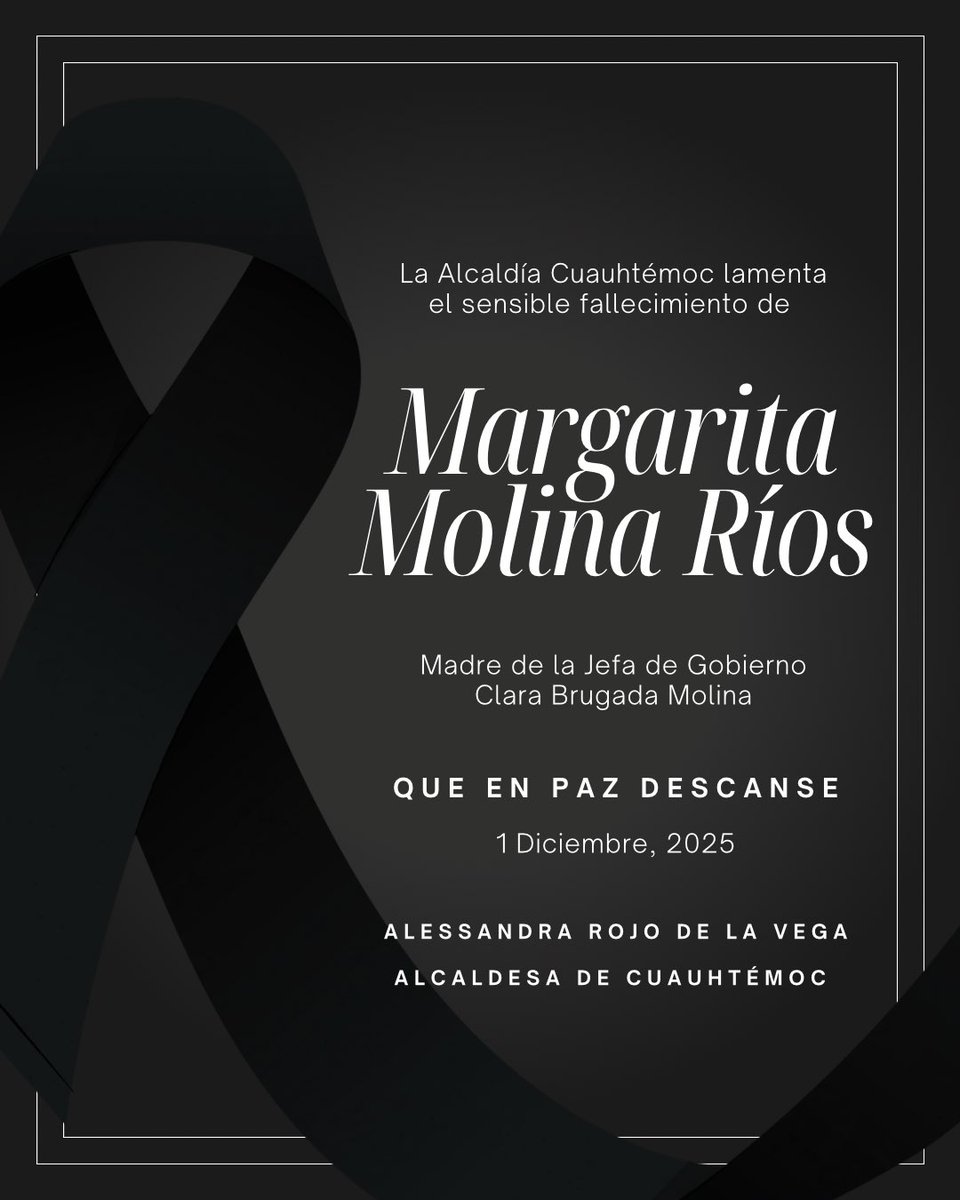 La Alcaldía Cuauhtémoc lamenta el sensible fallecimiento de

Margarita Molina Ríos

Madre de la Jefa de Gobierno
Clara Brugada Molina

QUE EN PAZ DESCANSE

1 Diciembre, 2025

ALESSANDRA ROJO DE LA VEGA
ALCALDESA DE CUAUHTÉMOC